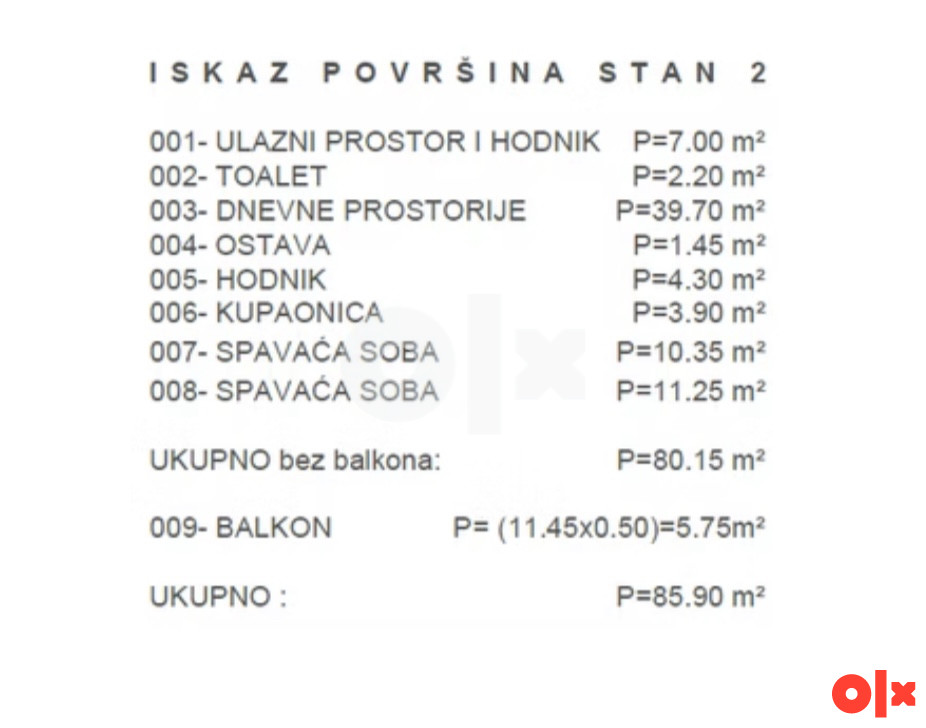 ISKAZ POVRŠINA STAN 2

001- ULAZNI PROSTOR I HODNIK P=7.00 m²
002- TOALET P=2.20 m²
003- DNEVNE PROSTORIJE P=39.70 m²
004- OSTAVA P=1.45 m²
005- HODNIK P=4.30 m²
006- KUPAONICA P=3.90 m²
007- SPAVAĆA SOBA P=10.35 m²
008- SPAVAĆA SOBA P=11.25 m²

UKUPNO bez balkona: P=80.15 m²

009- BALKON P= (11.45x0.50)=5.75m²

UKUPNO : P=85.90 m²

olx